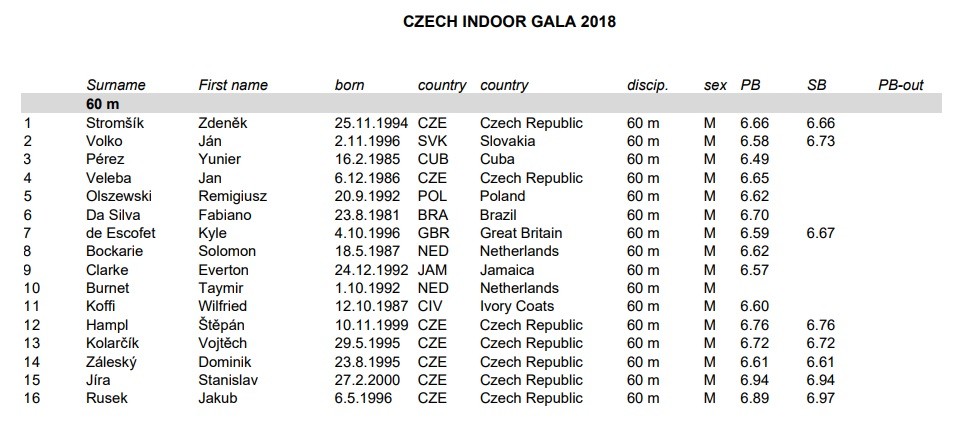 CZECH INDOOR GALA 2018

| | Surname | First name | born | country | country | discip. | sex | PB | SB | PB-out |
|---|---|---|---|---|---|---|---|---|---|---|
| | 60 m | | | | | | | | | |
| 1 | Stromšík | Zdeněk | 25.11.1994 | CZE | Czech Republic | 60 m | M | 6.66 | 6.66 | |
| 2 | Volko | Ján | 2.11.1996 | SVK | Slovakia | 60 m | M | 6.58 | 6.73 | |
| 3 | Pérez | Yunier | 16.2.1985 | CUB | Cuba | 60 m | M | 6.49 | | |
| 4 | Veleba | Jan | 6.12.1986 | CZE | Czech Republic | 60 m | M | 6.65 | | |
| 5 | Olszewski | Remigiusz | 20.9.1992 | POL | Poland | 60 m | M | 6.62 | | |
| 6 | Da Silva | Fabiano | 23.8.1981 | BRA | Brazil | 60 m | M | 6.70 | | |
| 7 | de Escofet | Kyle | 4.10.1996 | GBR | Great Britain | 60 m | M | 6.59 | 6.67 | |
| 8 | Bockarie | Solomon | 18.5.1987 | NED | Netherlands | 60 m | M | 6.62 | | |
| 9 | Clarke | Everton | 24.12.1992 | JAM | Jamaica | 60 m | M | 6.57 | | |
| 10 | Burnet | Taymir | 1.10.1992 | NED | Netherlands | 60 m | M | | | |
| 11 | Koffi | Wilfried | 12.10.1987 | CIV | Ivory Coats | 60 m | M | 6.60 | | |
| 12 | Hampl | Štěpán | 10.11.1999 | CZE | Czech Republic | 60 m | M | 6.76 | 6.76 | |
| 13 | Kolarčík | Vojtěch | 29.5.1995 | CZE | Czech Republic | 60 m | M | 6.72 | 6.72 | |
| 14 | Záleský | Dominik | 23.8.1995 | CZE | Czech Republic | 60 m | M | 6.61 | 6.61 | |
| 15 | Jíra | Stanislav | 27.2.2000 | CZE | Czech Republic | 60 m | M | 6.94 | 6.94 | |
| 16 | Rusek | Jakub | 6.5.1996 | CZE | Czech Republic | 60 m | M | 6.89 | 6.97 | |